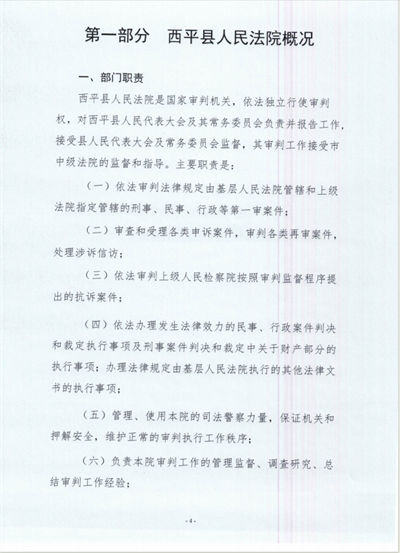 第一部分　西平县人民法院概况

一、部门职责

西平县人民法院是国家审判机关，依法独立行使审判权，对西平县人民代表大会及其常务委员会负责并报告工作，接受县人民代表大会及常务委员会监督，其审判工作接受市中级法院的监督和指导。主要职责是：

（一）依法审判法律规定由基层人民法院管辖和上级法院指定管辖的刑事、民事、行政等第一审案件；

（二）审查和受理各类申诉案件，审判各类再审案件，处理涉诉信访；

（三）依法审判上级人民检察院按照审判监督程序提出的抗诉案件；

（四）依法办理发生法律效力的民事、行政案件判决和裁定执行事项及刑事案件判决和裁定中关于财产部分的执行事项；办理法律规定由基层人民法院执行的其他法律文书的执行事项；

（五）管理、使用本院的司法警察力量，保证机关和押解安全，维护正常的审判执行工作秩序；

（六）负责本院审判工作的管理监督、调查研究、总结审判工作经验；

-4-